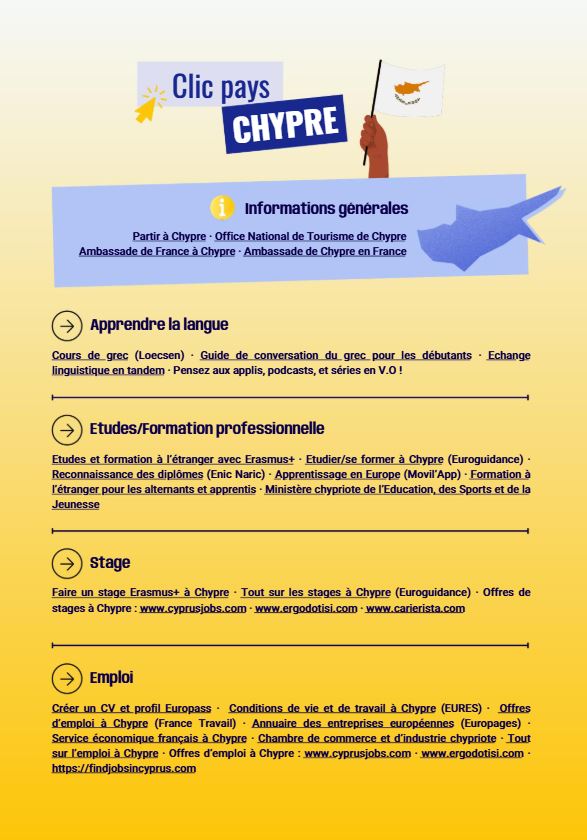 Clic pays
CHYPRE

Informations générales

Partir à Chypre · Office National de Tourisme de Chypre
Ambassade de France à Chypre · Ambassade de Chypre en France

Apprendre la langue

Cours de grec (Loecsen) · Guide de conversation du grec pour les débutants · Echange linguistique en tandem · Pensez aux applis, podcasts, et séries en V.O !

Etudes/Formation professionnelle

Etudes et formation à l'étranger avec Erasmus+ · Etudier/se former à Chypre (Euroguidance) · Reconnaissance des diplômes (Enic Naric) · Apprentissage en Europe (Movil'App) · Formation à l'étranger pour les alternants et apprentis · Ministère chypriote de l'Education, des Sports et de la Jeunesse

Stage

Faire un stage Erasmus+ à Chypre · Tout sur les stages à Chypre (Euroguidance) · Offres de stages à Chypre : www.cyprusjobs.com · www.ergodotisi.com · www.carierista.com

Emploi

Créer un CV et profil Europass · Conditions de vie et de travail à Chypre (EURES) · Offres d'emploi à Chypre (France Travail) · Annuaire des entreprises européennes (Europages) · Service économique français à Chypre · Chambre de commerce et d'industrie chypriote · Tout sur l'emploi à Chypre · Offres d'emploi à Chypre : www.cyprusjobs.com · www.ergodotisi.com · https://findjobsincyprus.com